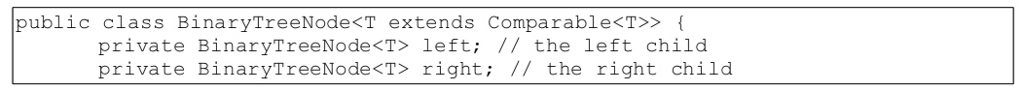 public class BinaryTreeNode<T extends Comparable<T>> {
      private BinaryTreeNode<T> left; // the left child
      private BinaryTreeNode<T> right; // the right child